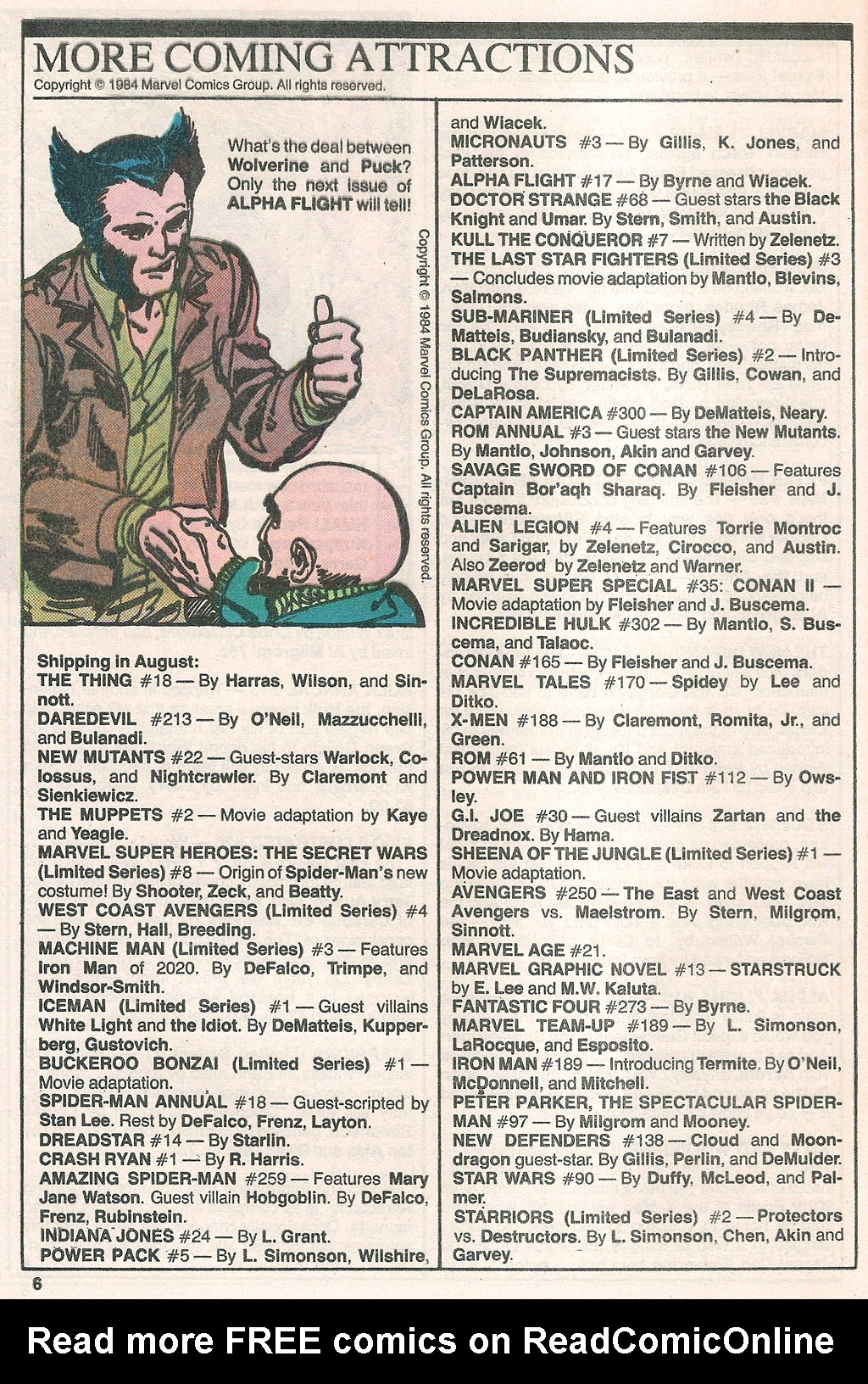 MORE COMING ATTRACTIONS
Copyright © 1984 Marvel Comics Group. All rights reserved.

What's the deal between Wolverine and Puck? Only the next issue of ALPHA FLIGHT will tell!

Copyright © 1984 Marvel Comics Group. All rights reserved.

Shipping in August:
THE THING #18 — By Harras, Wilson, and Sinnott.
DAREDEVIL #213 — By O'Neil, Mazzucchelli, and Bulanadi.
NEW MUTANTS #22 — Guest-stars Warlock, Colossus, and Nightcrawler. By Claremont and Sienkiewicz.
THE MUPPETS #2 — Movie adaptation by Kaye and Yeagle.
MARVEL SUPER HEROES: THE SECRET WARS (Limited Series) #8 — Origin of Spider-Man's new costume! By Shooter, Zeck, and Beatty.
WEST COAST AVENGERS (Limited Series) #4 — By Stern, Hall, Breeding.
MACHINE MAN (Limited Series) #3 — Features Iron Man of 2020. By DeFalco, Trimpe, and Windsor-Smith.
ICEMAN (Limited Series) #1 — Guest villains White Light and the Idiot. By DeMatteis, Kupperberg, Gustovich.
BUCKEROO BONZAI (Limited Series) #1 — Movie adaptation.
SPIDER-MAN ANNUAL #18 — Guest-scripted by Stan Lee. Rest by DeFalco, Frenz, Layton.
DREADSTAR #14 — By Starlin.
CRASH RYAN #1 — By R. Harris.
AMAZING SPIDER-MAN #259 — Features Mary Jane Watson. Guest villain Hobgoblin. By DeFalco, Frenz, Rubinstein.
INDIANA JONES #24 — By L. Grant.
POWER PACK #5 — By L. Simonson, Wilshire, and Wiacek.
MICRONAUTS #3 — By Gillis, K. Jones, and Patterson.
ALPHA FLIGHT #17 — By Byrne and Wiacek.
DOCTOR STRANGE #68 — Guest stars the Black Knight and Umar. By Stern, Smith, and Austin.
KULL THE CONQUEROR #7 — Written by Zelenetz.
THE LAST STAR FIGHTERS (Limited Series) #3 — Concludes movie adaptation by Mantlo, Blevins, Salmons.
SUB-MARINER (Limited Series) #4 — By DeMatteis, Budiansky, and Bulanadi.
BLACK PANTHER (Limited Series) #2 — Introducing The Supremacists. By Gillis, Cowan, and DeLaRosa.
CAPTAIN AMERICA #300 — By DeMatteis, Neary.
ROM ANNUAL #3 — Guest stars the New Mutants. By Mantlo, Johnson, Akin and Garvey.
SAVAGE SWORD OF CONAN #106 — Features Captain Bor'aqh Sharaq. By Fleisher and J. Buscema.
ALIEN LEGION #4 — Features Torrie Montroc and Sarigar, by Zelenetz, Cirocco, and Austin. Also Zeerod by Zelenetz and Warner.
MARVEL SUPER SPECIAL #35: CONAN II — Movie adaptation by Fleisher and J. Buscema.
INCREDIBLE HULK #302 — By Mantlo, S. Buscema, and Talaoc.
CONAN #165 — By Fleisher and J. Buscema.
MARVEL TALES #170 — Spidey by Lee and Ditko.
X-MEN #188 — By Claremont, Romita, Jr., and Green.
ROM #61 — By Mantlo and Ditko.
POWER MAN AND IRON FIST #112 — By Owsley.
G.I. JOE #30 — Guest villains Zartan and the Dreadnox. By Hama.
SHEENA OF THE JUNGLE (Limited Series) #1 — Movie adaptation.
AVENGERS #250 — The East and West Coast Avengers vs. Maelstrom. By Stern, Milgrom, Sinnott.
MARVEL AGE #21.
MARVEL GRAPHIC NOVEL #13 — STARSTRUCK by E. Lee and M.W. Kaluta.
FANTASTIC FOUR #273 — By Byrne.
MARVEL TEAM-UP #189 — By L. Simonson, LaRocque, and Esposito.
IRON MAN #189 — Introducing Termite. By O'Neil, McDonnell, and Mitchell.
PETER PARKER, THE SPECTACULAR SPIDER-MAN #97 — By Milgrom and Mooney.
NEW DEFENDERS #138 — Cloud and Moondragon guest-star. By Gillis, Perlin, and DeMulder.
STAR WARS #90 — By Duffy, McLeod, and Palmer.
STARRIORS (Limited Series) #2 — Protectors vs. Destructors. By L. Simonson, Chen, Akin and Garvey.

6

Read more FREE comics on ReadComicOnline